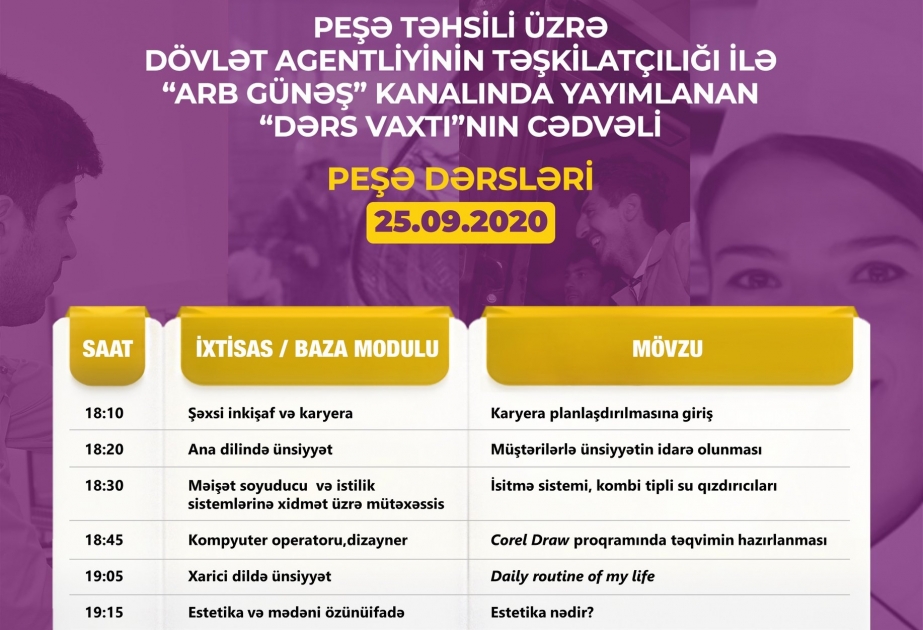 PEŞƏ TƏHSİLİ ÜZRƏ DÖVLƏT AGENTLİYİNİN TƏŞKİLATÇILIĞI İLƏ "ARB GÜNƏŞ" KANALINDA YAYIMLANAN "DƏRS VAXTI"NIN CƏDVƏLİ

PEŞƏ DƏRSLƏRİ

25.09.2020

| SAAT | İXTİSAS / BAZA MODULU | MÖVZU |
|---|---|---|
| 18:10 | Şəxsi inkişaf və karyera | Karyera planlaşdırılmasına giriş |
| 18:20 | Ana dilində ünsiyyət | Müştərilərlə ünsiyyətin idarə olunması |
| 18:30 | Məişət soyuducu və istilik sistemlərinə xidmət üzrə mütəxəssis | İsitmə sistemi, kombi tipli su qızdırıcıları |
| 18:45 | Kompyuter operatoru,dizayner | Corel Draw proqramında təqvimin hazırlanması |
| 19:05 | Xarici dildə ünsiyyət | Daily routine of my life |
| 19:15 | Estetika və mədəni özünüifadə | Estetika nədir? |